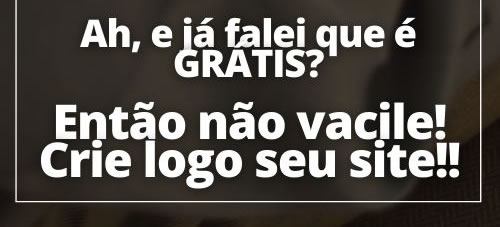 Ah, e já falei que é GRÁTIS?

Então não vacile! Crie logo seu site!!